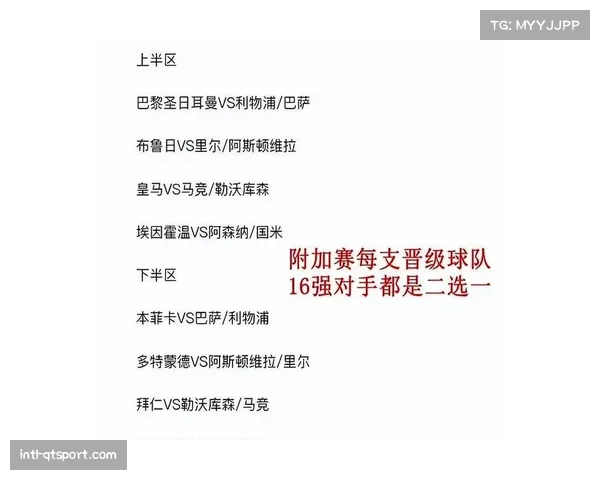 TG: MYYJJPP

上半区

巴黎圣日耳曼VS利物浦/巴萨

布鲁日VS里尔/阿斯顿维拉

皇马VS马竞/勒沃库森

埃因霍温VS阿森纳/国米

下半区

本菲卡VS巴萨/利物浦

多特蒙德VS阿斯顿维拉/里尔

拜仁VS勒沃库森/马竞

附加赛每支晋级球队
16强对手都是二选一

intl-qtsport.com